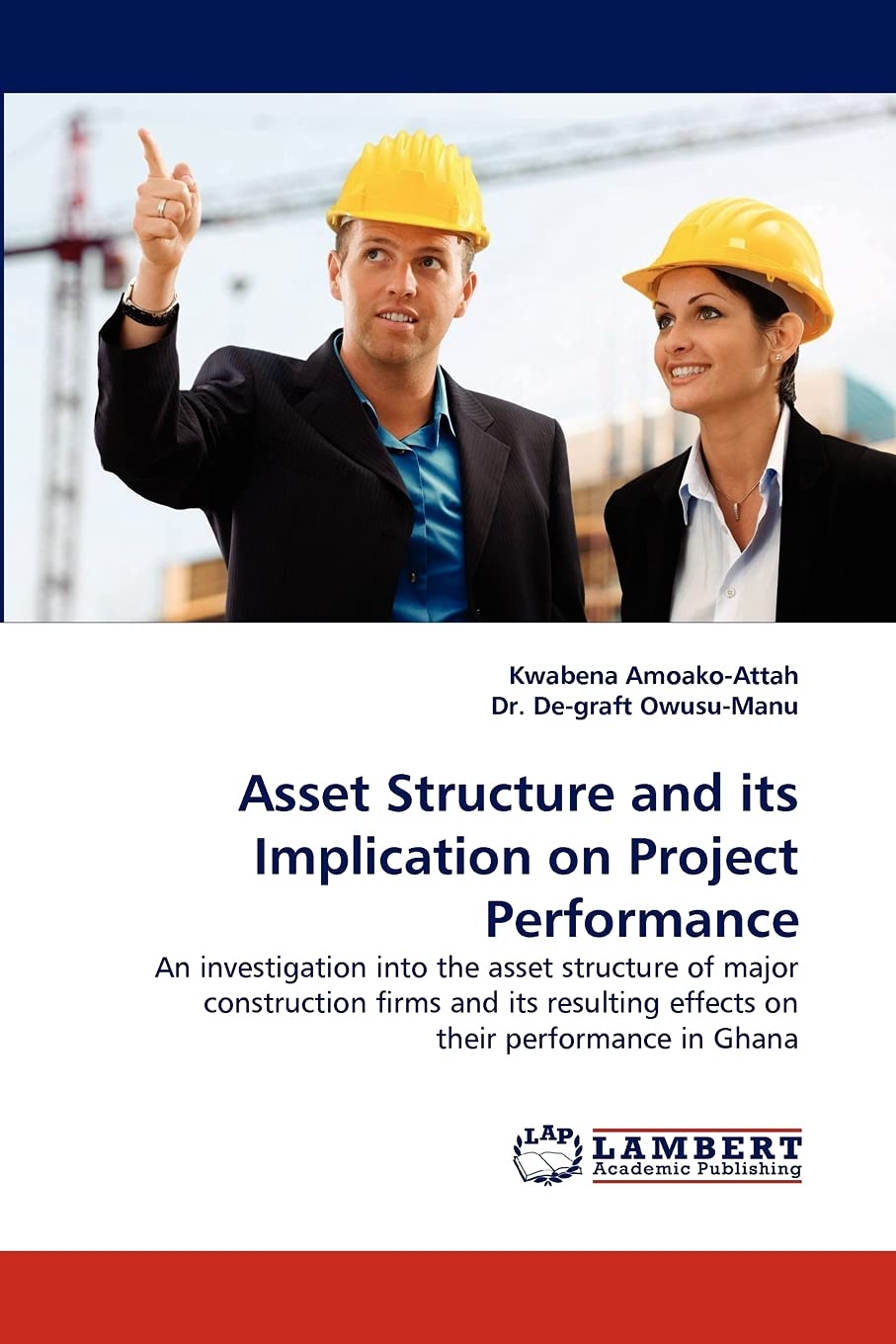 Kwabena Amoako-Attah
Dr. De-graft Owusu-Manu

Asset Structure and its Implication on Project Performance

An investigation into the asset structure of major construction firms and its resulting effects on their performance in Ghana

LAP LAMBERT Academic Publishing